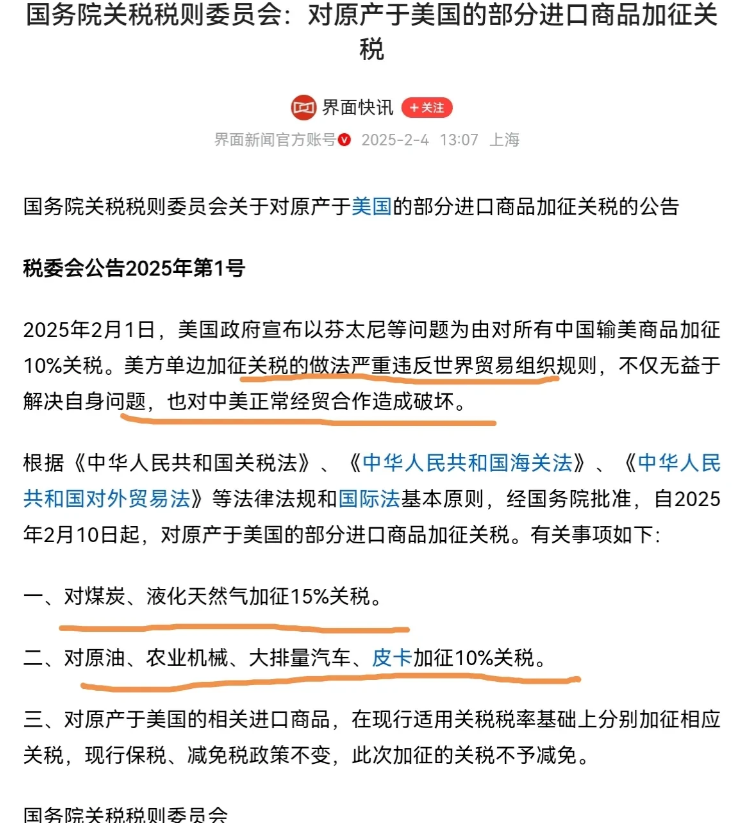 国务院关税税则委员会：对原产于美国的部分进口商品加征关税

界面快讯 +关注

界面新闻官方账号 2025-2-4 13:07 上海

国务院关税税则委员会关于对原产于美国的部分进口商品加征关税的公告

税委会公告2025年第1号

2025年2月1日，美国政府宣布以芬太尼等问题为由对所有中国输美商品加征10%关税。美方单边加征关税的做法严重违反世界贸易组织规则，不仅无益于解决自身问题，也对中美正常经贸合作造成破坏。

根据《中华人民共和国关税法》、《中华人民共和国海关法》、《中华人民共和国对外贸易法》等法律法规和国际法基本原则，经国务院批准，自2025年2月10日起，对原产于美国的部分进口商品加征关税。有关事项如下:

一、对煤炭、液化天然气加征15%关税。

二、对原油、农业机械、大排量汽车、皮卡加征10%关税。

三、对原产于美国的相关进口商品，在现行适用关税税率基础上分别加征相应关税，现行保税、减免税政策不变，此次加征的关税不予减免。

国务院关税税则委员会